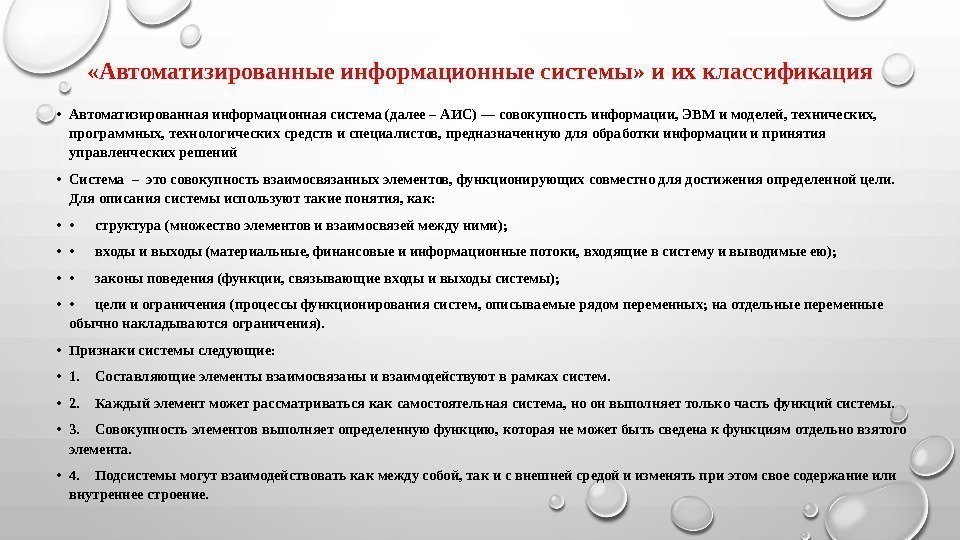 «Автоматизированные информационные системы» и их классификация

• Автоматизированная информационная система (далее – АИС) — совокупность информации, ЭВМ и моделей, технических, программных, технологических средств и специалистов, предназначенную для обработки информации и принятия управленческих решений

• Система – это совокупность взаимосвязанных элементов, функционирующих совместно для достижения определенной цели. Для описания системы используют такие понятия, как:

• • структура (множество элементов и взаимосвязей между ними);

• • входы и выходы (материальные, финансовые и информационные потоки, входящие в систему и выводимые ею);

• • законы поведения (функции, связывающие входы и выходы системы);

• • цели и ограничения (процессы функционирования систем, описываемые рядом переменных; на отдельные переменные обычно накладываются ограничения).

• Признаки системы следующие:

• 1. Составляющие элементы взаимосвязаны и взаимодействуют в рамках систем.

• 2. Каждый элемент может рассматриваться как самостоятельная система, но он выполняет только часть функций системы.

• 3. Совокупность элементов выполняет определенную функцию, которая не может быть сведена к функциям отдельно взятого элемента.

• 4. Подсистемы могут взаимодействовать как между собой, так и с внешней средой и изменять при этом свое содержание или внутреннее строение.